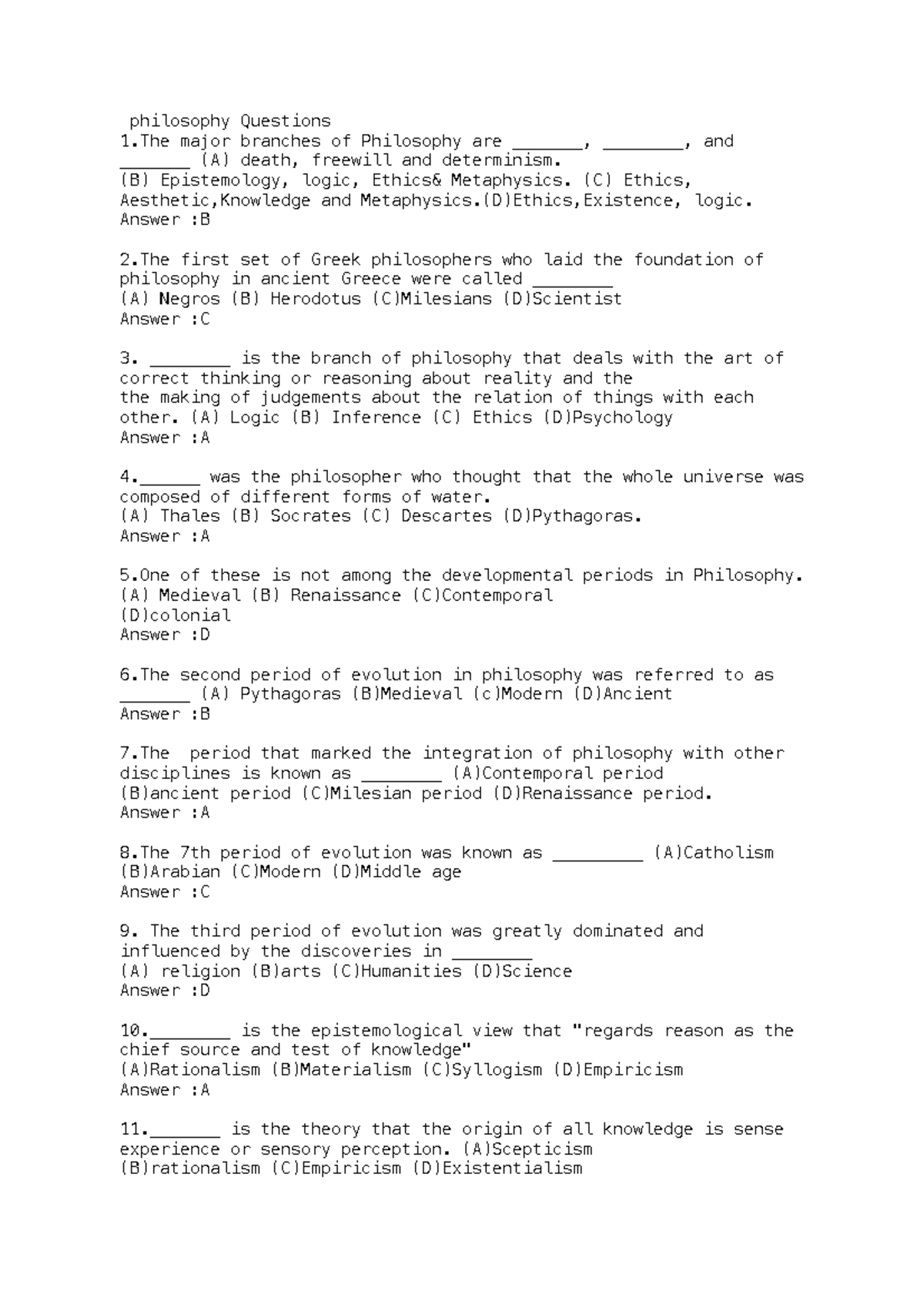 philosophy Questions
1.The major branches of Philosophy are _______, ________, and _______ (A) death, freewill and determinism.
(B) Epistemology, logic, Ethics& Metaphysics. (C) Ethics, Aesthetic,Knowledge and Metaphysics.(D)Ethics,Existence, logic.
Answer :B

2.The first set of Greek philosophers who laid the foundation of philosophy in ancient Greece were called ________
(A) Negros (B) Herodotus (C)Milesians (D)Scientist
Answer :C

3. ________ is the branch of philosophy that deals with the art of correct thinking or reasoning about reality and the
the making of judgements about the relation of things with each other. (A) Logic (B) Inference (C) Ethics (D)Psychology
Answer :A

4.______ was the philosopher who thought that the whole universe was composed of different forms of water.
(A) Thales (B) Socrates (C) Descartes (D)Pythagoras.
Answer :A

5.One of these is not among the developmental periods in Philosophy.
(A) Medieval (B) Renaissance (C)Contemporal
(D)colonial
Answer :D

6.The second period of evolution in philosophy was referred to as _______ (A) Pythagoras (B)Medieval (c)Modern (D)Ancient
Answer :B

7.The period that marked the integration of philosophy with other disciplines is known as ________ (A)Contemporal period
(B)ancient period (C)Milesian period (D)Renaissance period.
Answer :A

8.The 7th period of evolution was known as _________ (A)Catholism
(B)Arabian (C)Modern (D)Middle age
Answer :C

9. The third period of evolution was greatly dominated and influenced by the discoveries in ________
(A) religion (B)arts (C)Humanities (D)Science
Answer :D

10.________ is the epistemological view that "regards reason as the chief source and test of knowledge"
(A)Rationalism (B)Materialism (C)Syllogism (D)Empiricism
Answer :A

11._______ is the theory that the origin of all knowledge is sense experience or sensory perception. (A)Scepticism
(B)rationalism (C)Empiricism (D)Existentialism